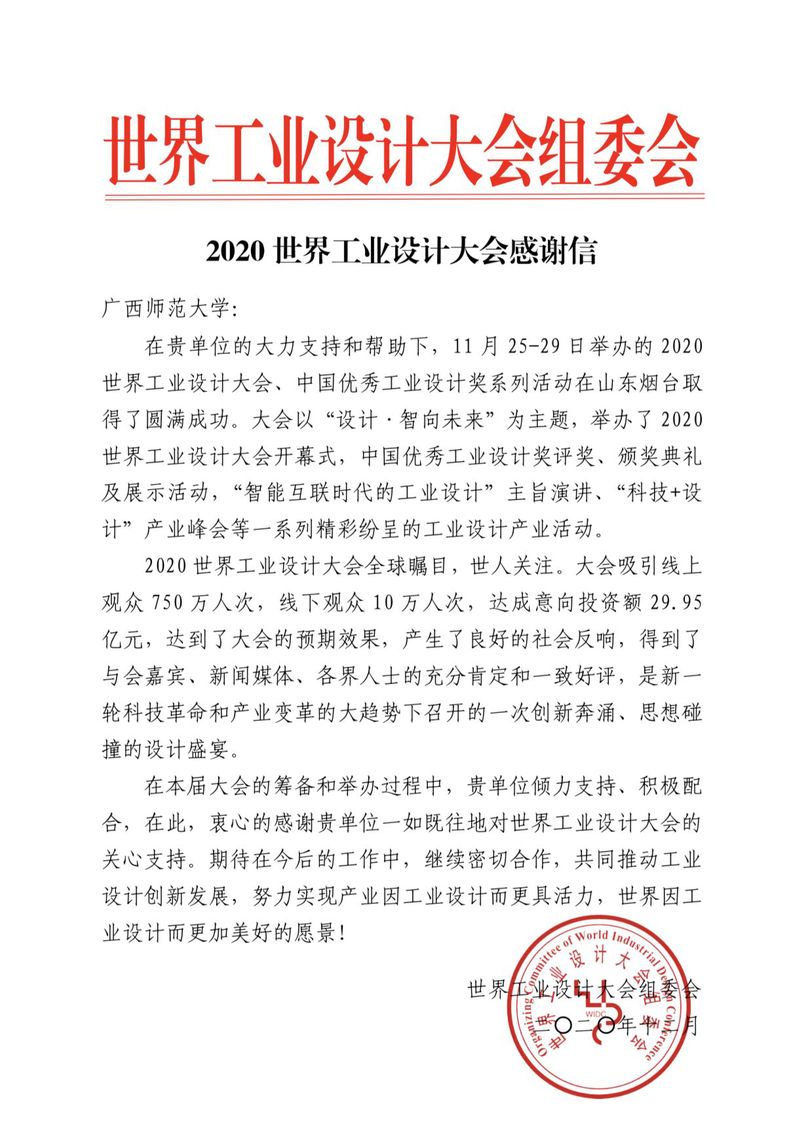 世界工业设计大会组委会

2020 世界工业设计大会感谢信

广西师范大学：

在贵单位的大力支持和帮助下，11 月 25-29 日举办的 2020 世界工业设计大会、中国优秀工业设计奖系列活动在山东烟台取得了圆满成功。大会以“设计·智向未来”为主题，举办了 2020 世界工业设计大会开幕式，中国优秀工业设计奖评奖、颁奖典礼及展示活动，“智能互联时代的工业设计”主旨演讲、“科技+设计”产业峰会等一系列精彩纷呈的工业设计产业活动。

2020 世界工业设计大会全球瞩目，世人关注。大会吸引线上观众 750 万人次，线下观众 10 万人次，达成意向投资额 29.95 亿元，达到了大会的预期效果，产生了良好的社会反响，得到了与会嘉宾、新闻媒体、各界人士的充分肯定和一致好评，是新一轮科技革命和产业变革的大趋势下召开的一次创新奔涌、思想碰撞的设计盛宴。

在本届大会的筹备和举办过程中，贵单位倾力支持、积极配合，在此，衷心的感谢贵单位一如既往地对世界工业设计大会的关心支持。期待在今后的工作中，继续密切合作，共同推动工业设计创新发展，努力实现产业因工业设计而更具活力，世界因工业设计而更加美好的愿景！

世界工业设计大会组委会
二〇二〇年十二月

Organizing Committee of World Industrial Design Conference
世界工业设计大会组委会
WIDC